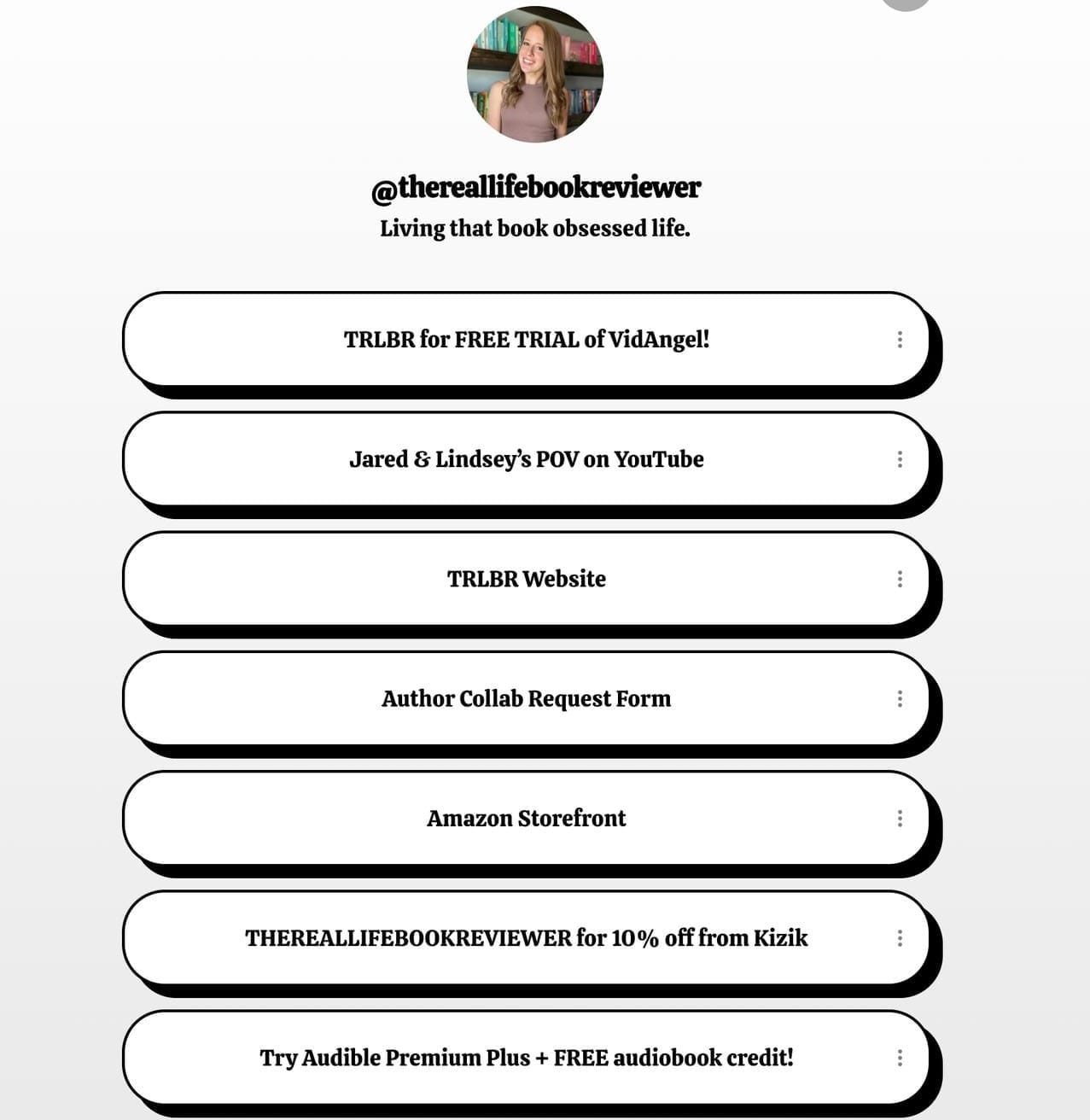 @thereallifebookreviewer
Living that book obsessed life.

TRLBR for FREE TRIAL of VidAngel!

Jared & Lindsey's POV on YouTube

TRLBR Website

Author Collab Request Form

Amazon Storefront

THEREALLIFEBOOKREVIEWER for 10% off from Kizik

Try Audible Premium Plus + FREE audiobook credit!